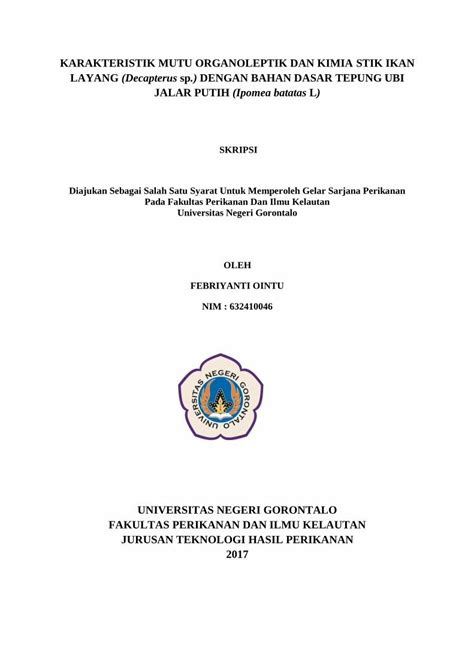 KARAKTERISTIK MUTU ORGANOLEPTIK DAN KIMIA STIK IKAN LAYANG (Decapterus sp.) DENGAN BAHAN DASAR TEPUNG UBI JALAR PUTIH (Ipomea batatas L)

SKRIPSI

Diajukan Sebagai Salah Satu Syarat Untuk Memperoleh Gelar Sarjana Perikanan Pada Fakultas Perikanan Dan Ilmu Kelautan Universitas Negeri Gorontalo

OLEH

FEBRIYANTI OINTU

NIM : 632410046

UNIVERSITAS NEGERI GORONTALO

UNIVERSITAS NEGERI GORONTALO
FAKULTAS PERIKANAN DAN ILMU KELAUTAN
JURUSAN TEKNOLOGI HASIL PERIKANAN
2017